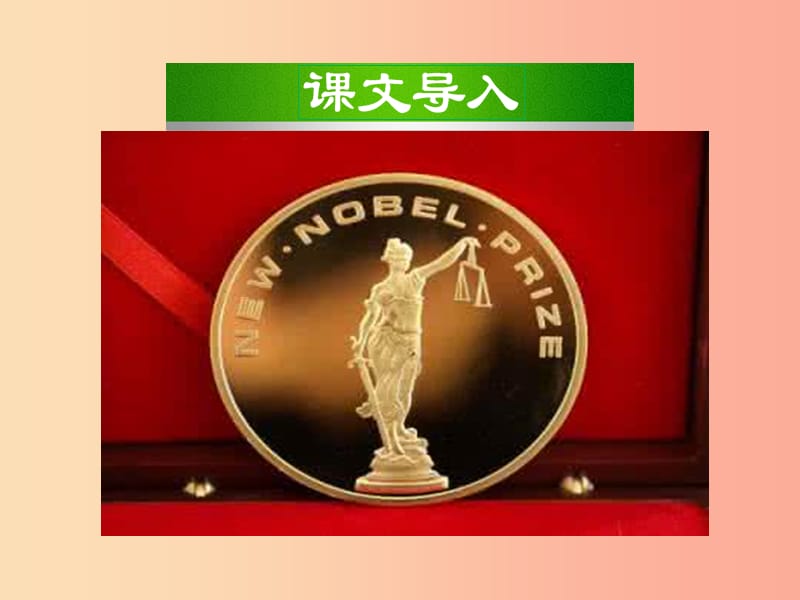 课文导入

NEW · NOBEL · PRIZE